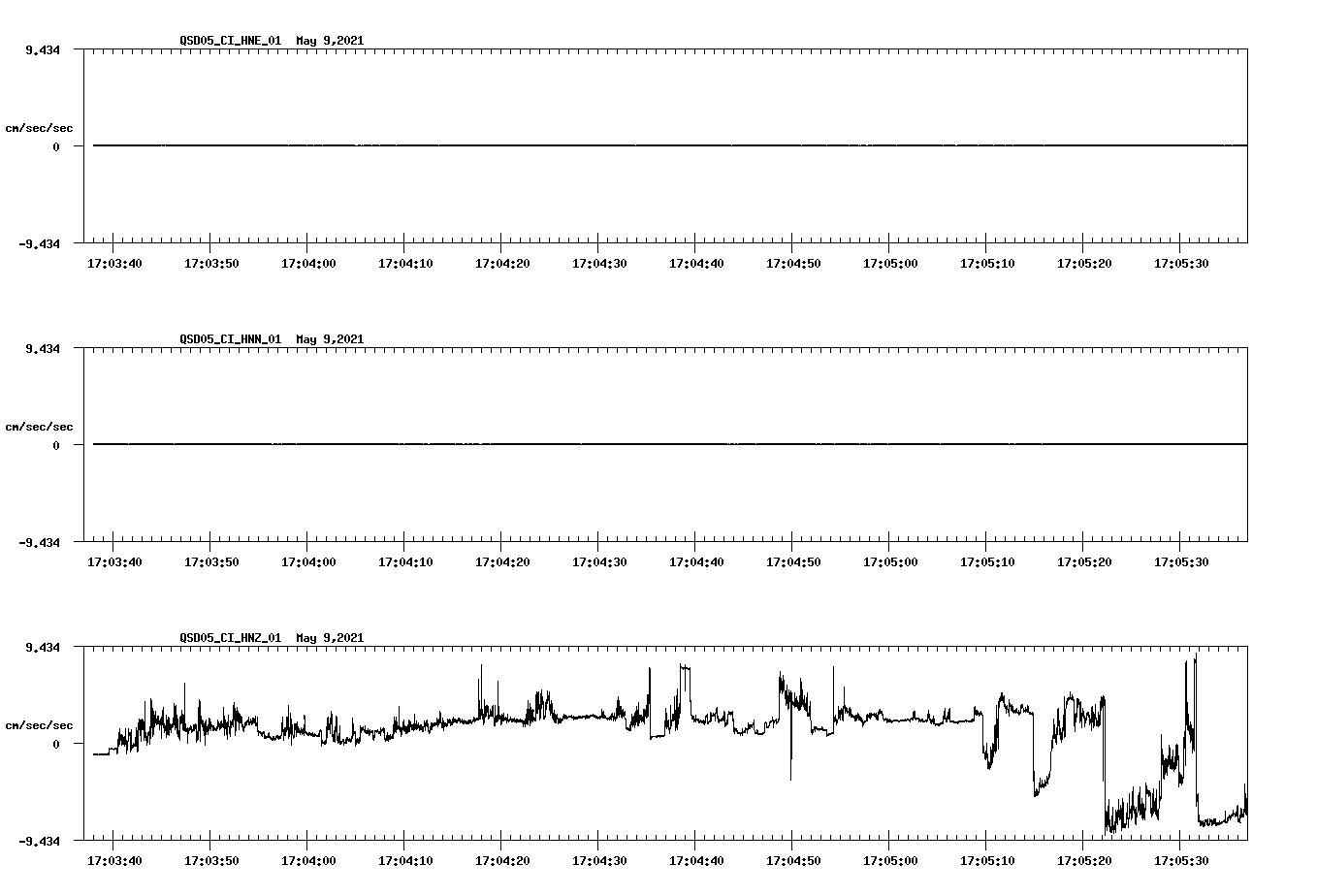 QSD05_CI_HNE_01 May 9,2021

9.434

cm/sec/sec

0

-9.434

17:03:40 17:03:50 17:04:00 17:04:10 17:04:20 17:04:30 17:04:40 17:04:50 17:05:00 17:05:10 17:05:20 17:05:30

QSD05_CI_HNN_01 May 9,2021

9.434

cm/sec/sec

0

-9.434

17:03:40 17:03:50 17:04:00 17:04:10 17:04:20 17:04:30 17:04:40 17:04:50 17:05:00 17:05:10 17:05:20 17:05:30

QSD05_CI_HNZ_01 May 9,2021

9.434

cm/sec/sec

0

-9.434

17:03:40 17:03:50 17:04:00 17:04:10 17:04:20 17:04:30 17:04:40 17:04:50 17:05:00 17:05:10 17:05:20 17:05:30